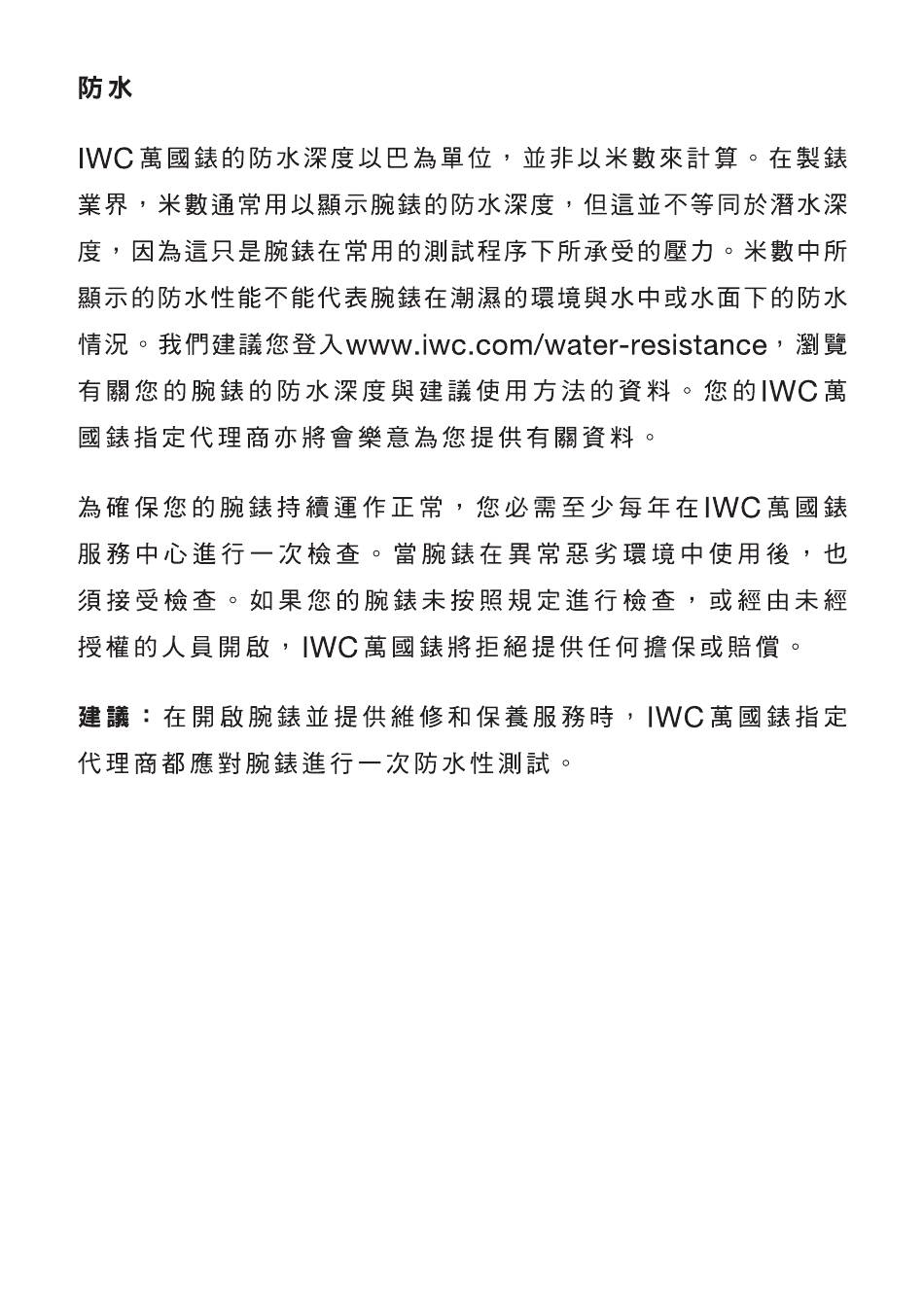 防水

IWC萬國錶的防水深度以巴為單位，並非以米數來計算。在製錶業界，米數通常用以顯示腕錶的防水深度，但這並不等同於潛水深度，因為這只是腕錶在常用的測試程序下所承受的壓力。米數中所顯示的防水性能不能代表腕錶在潮濕的環境與水中或水面下的防水情況。我們建議您登入www.iwc.com/water-resistance，瀏覽有關您的腕錶的防水深度與建議使用方法的資料。您的IWC萬國錶指定代理商亦將會樂意為您提供有關資料。

為確保您的腕錶持續運作正常，您必需至少每年在IWC萬國錶服務中心進行一次檢查。當腕錶在異常惡劣環境中使用後，也須接受檢查。如果您的腕錶未按照規定進行檢查，或經由未經授權的人員開啟，IWC萬國錶將拒絕提供任何擔保或賠償。

建議：在開啟腕錶並提供維修和保養服務時，IWC萬國錶指定代理商都應對腕錶進行一次防水性測試。